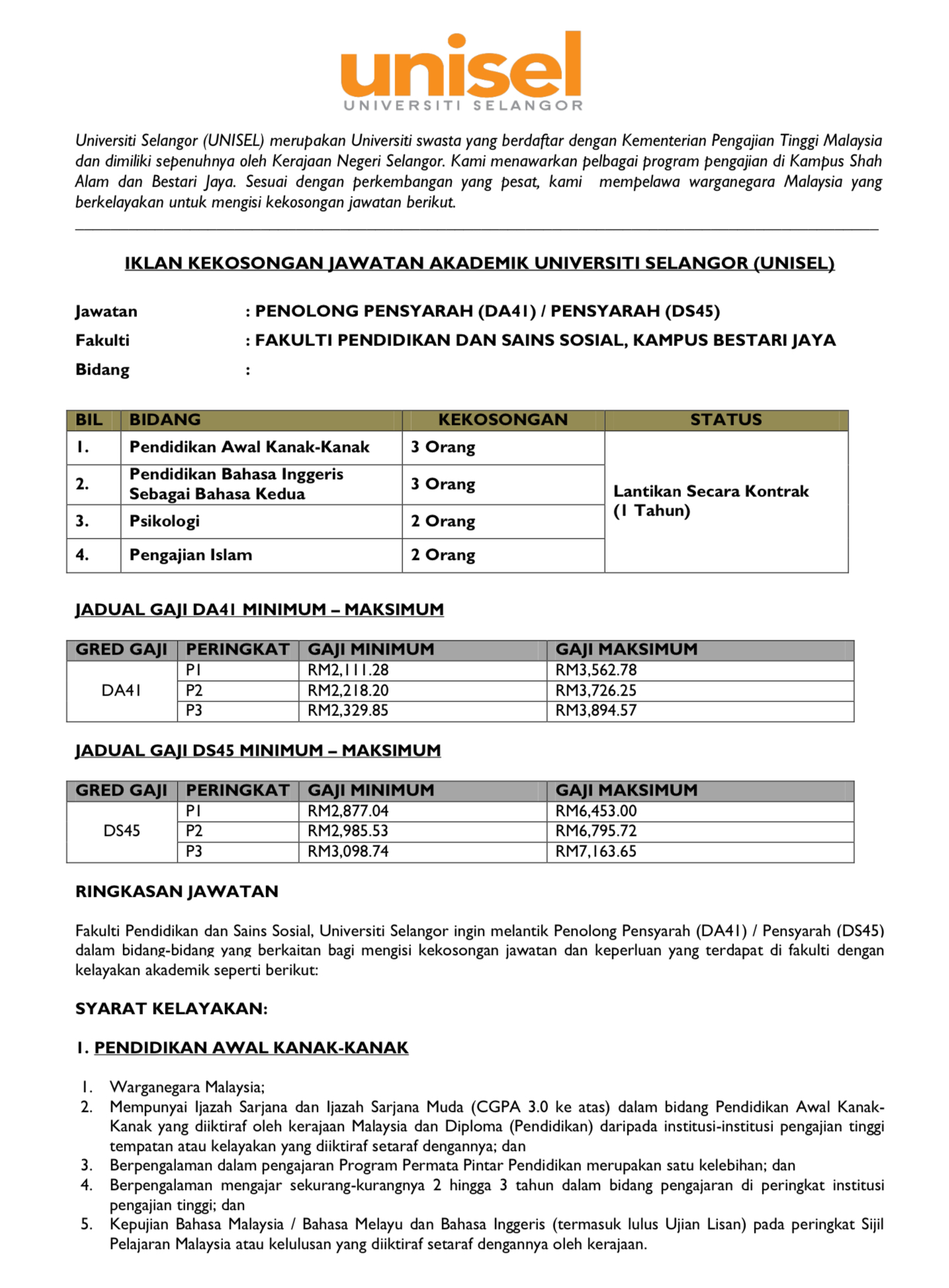 unisel
UNIVERSITI SELANGOR

Universiti Selangor (UNISEL) merupakan Universiti swasta yang berdaftar dengan Kementerian Pengajian Tinggi Malaysia dan dimiliki sepenuhnya oleh Kerajaan Negeri Selangor. Kami menawarkan pelbagai program pengajian di Kampus Shah Alam dan Bestari Jaya. Sesuai dengan perkembangan yang pesat, kami mempelawa warganegara Malaysia yang berkelayakan untuk mengisi kekosongan jawatan berikut.

IKLAN KEKOSONGAN JAWATAN AKADEMIK UNIVERSITI SELANGOR (UNISEL)

Jawatan : PENOLONG PENSYARAH (DA41) / PENSYARAH (DS45)
Fakulti : FAKULTI PENDIDIKAN DAN SAINS SOSIAL, KAMPUS BESTARI JAYA
Bidang :

| BIL | BIDANG | KEKOSONGAN | STATUS |
|---|---|---|---|
| 1. | Pendidikan Awal Kanak-Kanak | 3 Orang | Lantikan Secara Kontrak (1 Tahun) |
| 2. | Pendidikan Bahasa Inggeris Sebagai Bahasa Kedua | 3 Orang | |
| 3. | Psikologi | 2 Orang | |
| 4. | Pengajian Islam | 2 Orang | |

JADUAL GAJI DA41 MINIMUM – MAKSIMUM

| GRED GAJI | PERINGKAT | GAJI MINIMUM | GAJI MAKSIMUM |
|---|---|---|---|
| DA41 | P1 | RM2,111.28 | RM3,562.78 |
| | P2 | RM2,218.20 | RM3,726.25 |
| | P3 | RM2,329.85 | RM3,894.57 |

JADUAL GAJI DS45 MINIMUM – MAKSIMUM

| GRED GAJI | PERINGKAT | GAJI MINIMUM | GAJI MAKSIMUM |
|---|---|---|---|
| DS45 | P1 | RM2,877.04 | RM6,453.00 |
| | P2 | RM2,985.53 | RM6,795.72 |
| | P3 | RM3,098.74 | RM7,163.65 |

RINGKASAN JAWATAN

Fakulti Pendidikan dan Sains Sosial, Universiti Selangor ingin melantik Penolong Pensyarah (DA41) / Pensyarah (DS45) dalam bidang-bidang yang berkaitan bagi mengisi kekosongan jawatan dan keperluan yang terdapat di fakulti dengan kelayakan akademik seperti berikut:

SYARAT KELAYAKAN:

1. PENDIDIKAN AWAL KANAK-KANAK

1. Warganegara Malaysia;
2. Mempunyai Ijazah Sarjana dan Ijazah Sarjana Muda (CGPA 3.0 ke atas) dalam bidang Pendidikan Awal Kanak-Kanak yang diiktiraf oleh kerajaan Malaysia dan Diploma (Pendidikan) daripada institusi-institusi pengajian tinggi tempatan atau kelayakan yang diiktiraf setaraf dengannya; dan
3. Berpengalaman dalam pengajaran Program Permata Pintar Pendidikan merupakan satu kelebihan; dan
4. Berpengalaman mengajar sekurang-kurangnya 2 hingga 3 tahun dalam bidang pengajaran di peringkat institusi pengajian tinggi; dan
5. Kepujian Bahasa Malaysia / Bahasa Melayu dan Bahasa Inggeris (termasuk lulus Ujian Lisan) pada peringkat Sijil Pelajaran Malaysia atau kelulusan yang diiktiraf setaraf dengannya oleh kerajaan.